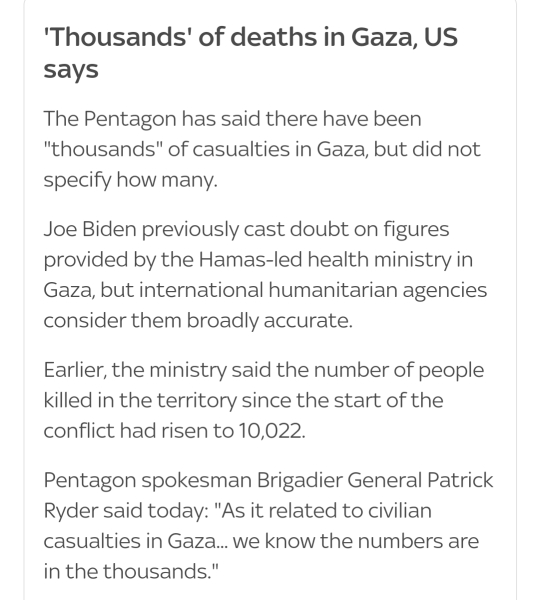 'Thousands' of deaths in Gaza, US says

The Pentagon has said there have been "thousands" of casualties in Gaza, but did not specify how many.

Joe Biden previously cast doubt on figures provided by the Hamas-led health ministry in Gaza, but international humanitarian agencies consider them broadly accurate.

Earlier, the ministry said the number of people killed in the territory since the start of the conflict had risen to 10,022.

Pentagon spokesman Brigadier General Patrick Ryder said today: "As it related to civilian casualties in Gaza... we know the numbers are in the thousands."